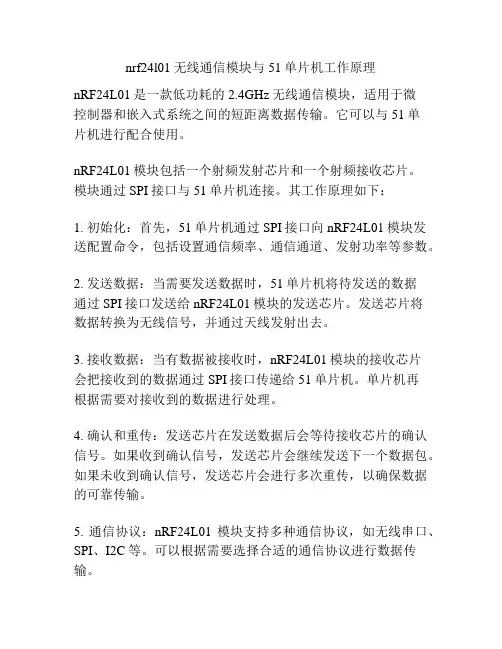 nrf24l01 无线通信模块与 51 单片机工作原理

nRF24L01 是一款低功耗的 2.4GHz 无线通信模块，适用于微控制器和嵌入式系统之间的短距离数据传输。它可以与 51 单片机进行配合使用。

nRF24L01 模块包括一个射频发射芯片和一个射频接收芯片。模块通过 SPI 接口与 51 单片机连接。其工作原理如下：

1. 初始化：首先，51 单片机通过 SPI 接口向 nRF24L01 模块发送配置命令，包括设置通信频率、通信通道、发射功率等参数。

2. 发送数据：当需要发送数据时，51 单片机将待发送的数据通过 SPI 接口发送给 nRF24L01 模块的发送芯片。发送芯片将数据转换为无线信号，并通过天线发射出去。

3. 接收数据：当有数据被接收时，nRF24L01 模块的接收芯片会把接收到的数据通过 SPI 接口传递给 51 单片机。单片机再根据需要对接收到的数据进行处理。

4. 确认和重传：发送芯片在发送数据后会等待接收芯片的确认信号。如果收到确认信号，发送芯片会继续发送下一个数据包。如果未收到确认信号，发送芯片会进行多次重传，以确保数据的可靠传输。

5. 通信协议：nRF24L01 模块支持多种通信协议，如无线串口、SPI、I2C 等。可以根据需要选择合适的通信协议进行数据传输。